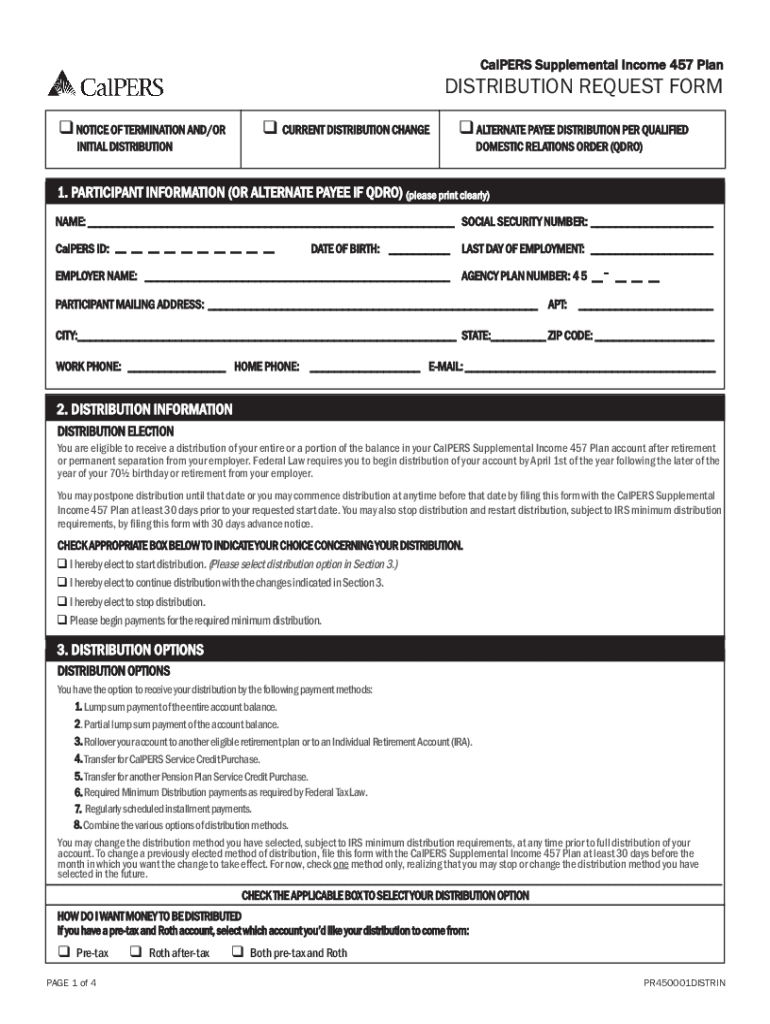 CalPERS

CalPERS Supplemental Income 457 Plan

DISTRIBUTION REQUEST FORM

❑ NOTICE OF TERMINATION AND/OR INITIAL DISTRIBUTION

❑ CURRENT DISTRIBUTION CHANGE

❑ ALTERNATE PAYEE DISTRIBUTION PER QUALIFIED DOMESTIC RELATIONS ORDER (QDRO)

1. PARTICIPANT INFORMATION (OR ALTERNATE PAYEE IF QDRO) (please print clearly)

NAME: ______ SOCIAL SECURITY NUMBER: ______

CalPERS ID: _ _ _ _ _ _ _ _ _ _ DATE OF BIRTH: ______ LAST DAY OF EMPLOYMENT: ______

EMPLOYER NAME: ______ AGENCY PLAN NUMBER: 4 5 _ - _ _ _

PARTICIPANT MAILING ADDRESS: ______ APT: ______

CITY: ______ STATE: ______ ZIP CODE: ______

WORK PHONE: ______ HOME PHONE: ______ E-MAIL: ______

2. DISTRIBUTION INFORMATION

DISTRIBUTION ELECTION

You are eligible to receive a distribution of your entire or a portion of the balance in your CalPERS Supplemental Income 457 Plan account after retirement or permanent separation from your employer. Federal Law requires you to begin distribution of your account by April 1st of the year following the later of the year of your 70½ birthday or retirement from your employer.

You may postpone distribution until that date or you may commence distribution at anytime before that date by filing this form with the CalPERS Supplemental Income 457 Plan at least 30 days prior to your requested start date. You may also stop distribution and restart distribution, subject to IRS minimum distribution requirements, by filing this form with 30 days advance notice.

CHECK APPROPRIATE BOX BELOW TO INDICATE YOUR CHOICE CONCERNING YOUR DISTRIBUTION.

❑ I hereby elect to start distribution. (Please select distribution option in Section 3.)

❑ I hereby elect to continue distribution with the changes indicated in Section 3.

❑ I hereby elect to stop distribution.

❑ Please begin payments for the required minimum distribution.

3. DISTRIBUTION OPTIONS

DISTRIBUTION OPTIONS

You have the option to receive your distribution by the following payment methods:

1. Lump sum payment of the entire account balance.

2. Partial lump sum payment of the account balance.

3. Rollover your account to another eligible retirement plan or to an Individual Retirement Account (IRA).

4. Transfer for CalPERS Service Credit Purchase.

5. Transfer for another Pension Plan Service Credit Purchase.

6. Required Minimum Distribution payments as required by Federal Tax Law.

7. Regularly scheduled installment payments.

8. Combine the various options of distribution methods.

You may change the distribution method you have selected, subject to IRS minimum distribution requirements, at any time prior to full distribution of your account. To change a previously elected method of distribution, file this form with the CalPERS Supplemental Income 457 Plan at least 30 days before the month in which you want the change to take effect. For now, check one method only, realizing that you may stop or change the distribution method you have selected in the future.

CHECK THE APPLICABLE BOX TO SELECT YOUR DISTRIBUTION OPTION

HOW DO I WANT MONEY TO BE DISTRIBUTED

If you have a pre-tax and Roth account, select which account you'd like your distribution to come from:

❑ Pre-tax ❑ Roth after-tax ❑ Both pre-tax and Roth

PAGE 1 of 4

PR450001DISTRIN